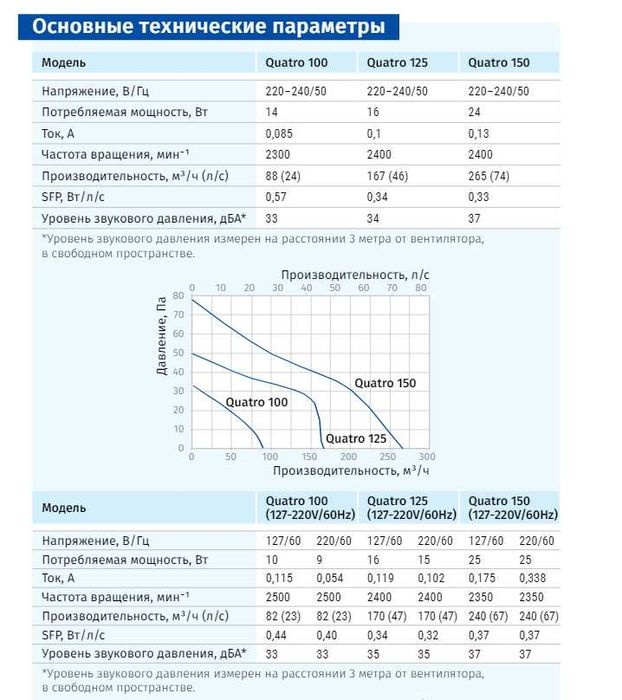 Основные технические параметры

| Модель | Quatro 100 | Quatro 125 | Quatro 150 |
|---|---|---|---|
| Напряжение, В/Гц | 220–240/50 | 220–240/50 | 220–240/50 |
| Потребляемая мощность, Вт | 14 | 16 | 24 |
| Ток, А | 0,085 | 0,1 | 0,13 |
| Частота вращения, мин$^{-1}$ | 2300 | 2400 | 2400 |
| Производительность, м$^3$/ч (л/с) | 88 (24) | 167 (46) | 265 (74) |
| SFP, Вт/л/с | 0,57 | 0,34 | 0,33 |
| Уровень звукового давления, дБА* | 33 | 34 | 37 |

*Уровень звукового давления измерен на расстоянии 3 метра от вентилятора, в свободном пространстве.

Производительность, л/с
0 10 20 30 40 50 60 70 80
Давление, Па
80 70 60 50 40 30 20 10 0
Quatro 150
Quatro 100
Quatro 125
0 50 100 150 200 250 300
Производительность, м$^3$/ч

| Модель | Quatro 100 (127-220V/60Hz) | | Quatro 125 (127-220V/60Hz) | | Quatro 150 (127-220V/60Hz) | |
|---|---|---|---|---|---|---|
| Напряжение, В/Гц | 127/60 | 220/60 | 127/60 | 220/60 | 127/60 | 220/60 |
| Потребляемая мощность, Вт | 10 | 9 | 16 | 15 | 25 | 25 |
| Ток, А | 0,115 | 0,054 | 0,119 | 0,102 | 0,175 | 0,338 |
| Частота вращения, мин$^{-1}$ | 2500 | 2500 | 2400 | 2400 | 2350 | 2350 |
| Производительность, м$^3$/ч (л/с) | 82 (23) | 82 (23) | 170 (47) | 170 (47) | 240 (67) | 240 (67) |
| SFP, Вт/л/с | 0,44 | 0,40 | 0,34 | 0,32 | 0,37 | 0,37 |
| Уровень звукового давления, дБА* | 33 | 33 | 35 | 35 | 37 | 37 |

*Уровень звукового давления измерен на расстоянии 3 метра от вентилятора, в свободном пространстве.